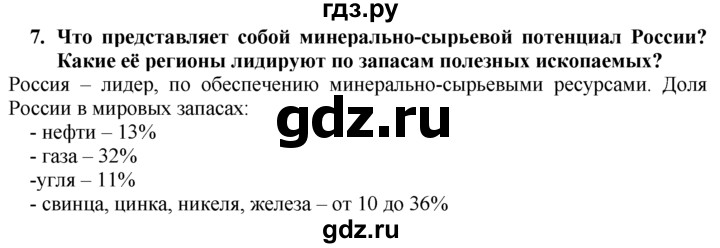 гдз.ру

7. Что представляет собой минерально-сырьевой потенциал России? Какие её регионы лидируют по запасам полезных ископаемых?

Россия – лидер, по обеспечению минерально-сырьевыми ресурсами. Доля России в мировых запасах:

gdz.ru

- нефти – 13%
- газа – 32%
-угля – 11%
- свинца, цинка, никеля, железа – от 10 до 36%

gdz.ru